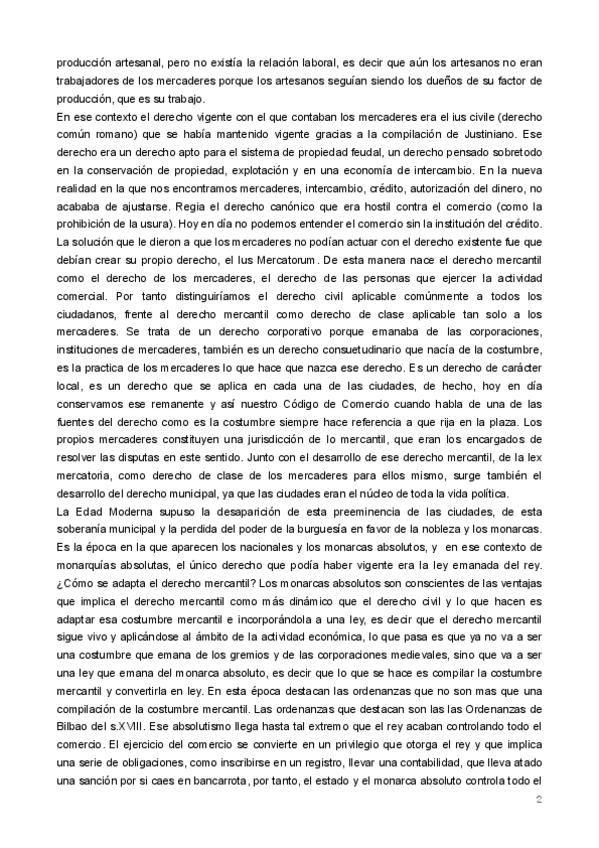 producción artesanal, pero no existía la relación laboral, es decir que aún los artesanos no eran trabajadores de los mercaderes porque los artesanos seguían siendo los dueños de su factor de producción, que es su trabajo.
En ese contexto el derecho vigente con el que contaban los mercaderes era el ius civile (derecho común romano) que se había mantenido vigente gracias a la compilación de Justiniano. Ese derecho era un derecho apto para el sistema de propiedad feudal, un derecho pensado sobretodo en la conservación de propiedad, explotación y en una economía de intercambio. En la nueva realidad en la que nos encontramos mercaderes, intercambio, crédito, autorización del dinero, no acababa de ajustarse. Regia el derecho canónico que era hostil contra el comercio (como la prohibición de la usura). Hoy en día no podemos entender el comercio sin la institución del crédito. La solución que le dieron a que los mercaderes no podían actuar con el derecho existente fue que debían crear su propio derecho, el Ius Mercatorum. De esta manera nace el derecho mercantil como el derecho de los mercaderes, el derecho de las personas que ejercer la actividad comercial. Por tanto distinguiríamos el derecho civil aplicable comúnmente a todos los ciudadanos, frente al derecho mercantil como derecho de clase aplicable tan solo a los mercaderes. Se trata de un derecho corporativo porque emanaba de las corporaciones, instituciones de mercaderes, también es un derecho consuetudinario que nacía de la costumbre, es la practica de los mercaderes lo que hace que nazca ese derecho. Es un derecho de carácter local, es un derecho que se aplica en cada una de las ciudades, de hecho, hoy en día conservamos ese remanente y así nuestro Código de Comercio cuando habla de una de las fuentes del derecho como es la costumbre siempre hace referencia a que rija en la plaza. Los propios mercaderes constituyen una jurisdicción de lo mercantil, que eran los encargados de resolver las disputas en este sentido. Junto con el desarrollo de ese derecho mercantil, de la lex mercatoria, como derecho de clase de los mercaderes para ellos mismo, surge también el desarrollo del derecho municipal, ya que las ciudades eran el núcleo de toda la vida política.
La Edad Moderna supuso la desaparición de esta preeminencia de las ciudades, de esta soberanía municipal y la perdida del poder de la burguesía en favor de la nobleza y los monarcas. Es la época en la que aparecen los nacionales y los monarcas absolutos, y en ese contexto de monarquías absolutas, el único derecho que podía haber vigente era la ley emanada del rey. ¿Cómo se adapta el derecho mercantil? Los monarcas absolutos son conscientes de las ventajas que implica el derecho mercantil como más dinámico que el derecho civil y lo que hacen es adaptar esa costumbre mercantil e incorporándola a una ley, es decir que el derecho mercantil sigue vivo y aplicándose al ámbito de la actividad económica, lo que pasa es que ya no va a ser una costumbre que emana de los gremios y de las corporaciones medievales, sino que va a ser una ley que emana del monarca absoluto, es decir que lo que se hace es compilar la costumbre mercantil y convertirla en ley. En esta época destacan las ordenanzas que no son mas que una compilación de la costumbre mercantil. Las ordenanzas que destacan son las las Ordenanzas de Bilbao del s.XVIII. Ese absolutismo llega hasta tal extremo que el rey acaban controlando todo el comercio. El ejercicio del comercio se convierte en un privilegio que otorga el rey y que implica una serie de obligaciones, como inscribirse en un registro, llevar una contabilidad, que lleva atado una sanción por si caes en bancarrota, por tanto, el estado y el monarca absoluto controla todo el

2